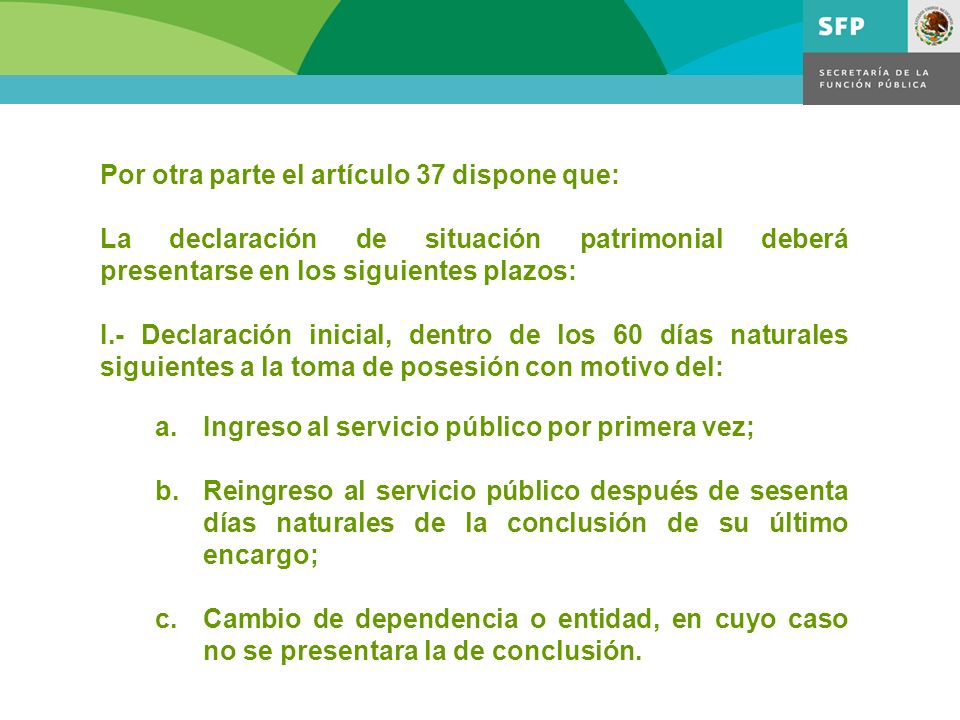 SFP

SECRETARÍA DE LA FUNCIÓN PÚBLICA

Por otra parte el artículo 37 dispone que:

La declaración de situación patrimonial deberá presentarse en los siguientes plazos:

I.- Declaración inicial, dentro de los 60 días naturales siguientes a la toma de posesión con motivo del:

a. Ingreso al servicio público por primera vez;

b. Reingreso al servicio público después de sesenta días naturales de la conclusión de su último encargo;

c. Cambio de dependencia o entidad, en cuyo caso no se presentara la de conclusión.